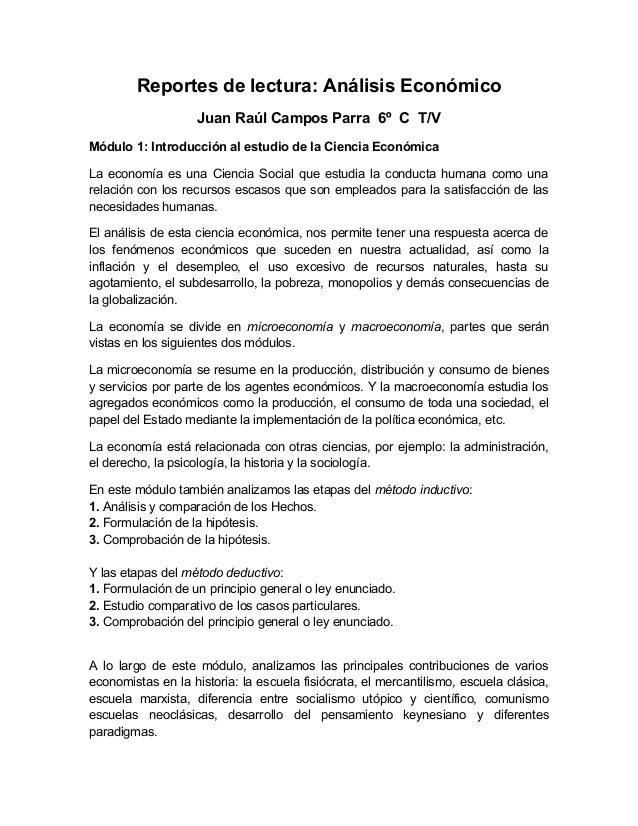 Reportes de lectura: Análisis Económico

Juan Raúl Campos Parra 6º C T/V

Módulo 1: Introducción al estudio de la Ciencia Económica

La economía es una Ciencia Social que estudia la conducta humana como una relación con los recursos escasos que son empleados para la satisfacción de las necesidades humanas.

El análisis de esta ciencia económica, nos permite tener una respuesta acerca de los fenómenos económicos que suceden en nuestra actualidad, así como la inflación y el desempleo, el uso excesivo de recursos naturales, hasta su agotamiento, el subdesarrollo, la pobreza, monopolios y demás consecuencias de la globalización.

La economía se divide en microeconomía y macroeconomía, partes que serán vistas en los siguientes dos módulos.

La microeconomía se resume en la producción, distribución y consumo de bienes y servicios por parte de los agentes económicos. Y la macroeconomía estudia los agregados económicos como la producción, el consumo de toda una sociedad, el papel del Estado mediante la implementación de la política económica, etc.

La economía está relacionada con otras ciencias, por ejemplo: la administración, el derecho, la psicología, la historia y la sociología.

En este módulo también analizamos las etapas del método inductivo:
1. Análisis y comparación de los Hechos.
2. Formulación de la hipótesis.
3. Comprobación de la hipótesis.

Y las etapas del método deductivo:
1. Formulación de un principio general o ley enunciado.
2. Estudio comparativo de los casos particulares.
3. Comprobación del principio general o ley enunciado.

A lo largo de este módulo, analizamos las principales contribuciones de varios economistas en la historia: la escuela fisiócrata, el mercantilismo, escuela clásica, escuela marxista, diferencia entre socialismo utópico y científico, comunismo escuelas neoclásicas, desarrollo del pensamiento keynesiano y diferentes paradigmas.